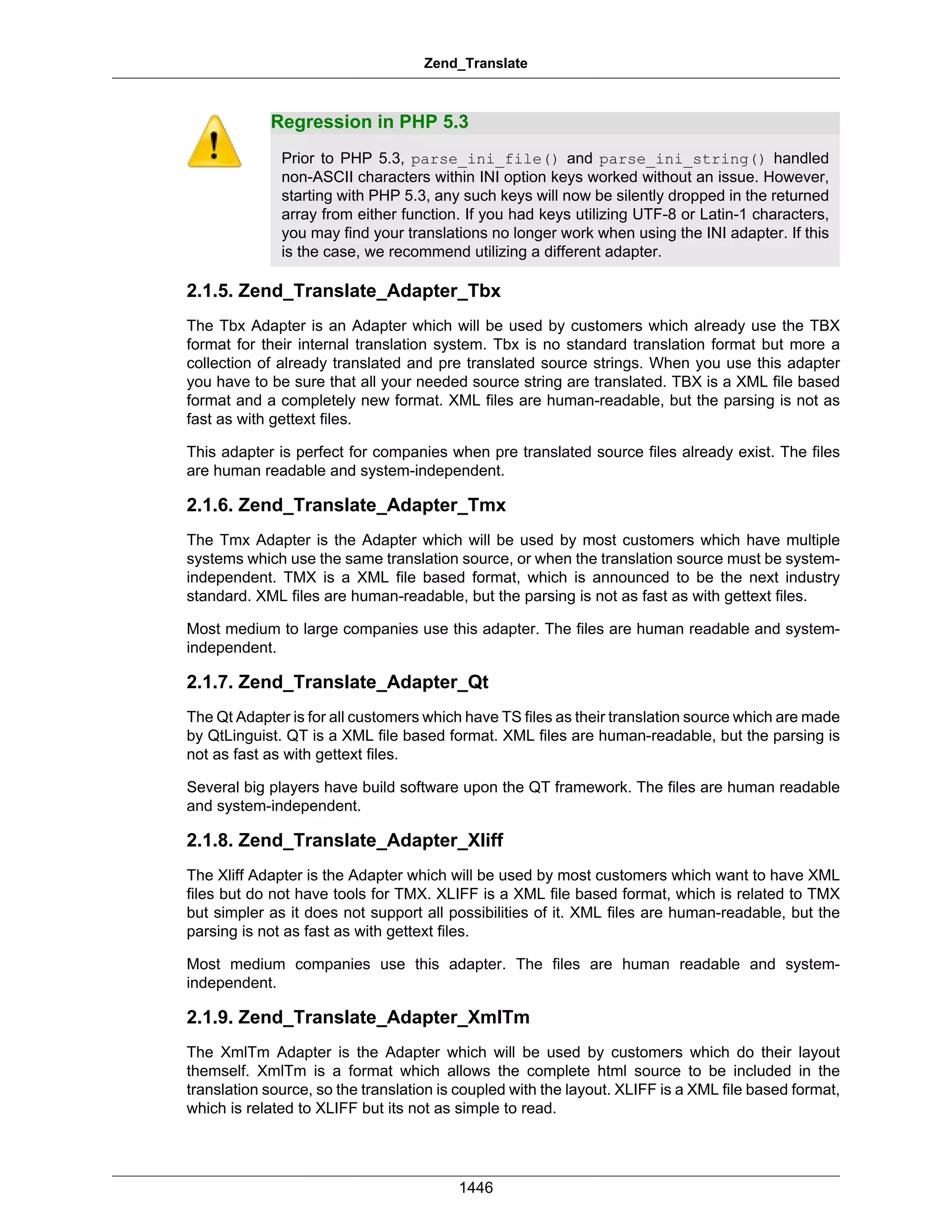 Zend_Translate

Regression in PHP 5.3

Prior to PHP 5.3, parse_ini_file() and parse_ini_string() handled non-ASCII characters within INI option keys worked without an issue. However, starting with PHP 5.3, any such keys will now be silently dropped in the returned array from either function. If you had keys utilizing UTF-8 or Latin-1 characters, you may find your translations no longer work when using the INI adapter. If this is the case, we recommend utilizing a different adapter.

2.1.5. Zend_Translate_Adapter_Tbx

The Tbx Adapter is an Adapter which will be used by customers which already use the TBX format for their internal translation system. Tbx is no standard translation format but more a collection of already translated and pre translated source strings. When you use this adapter you have to be sure that all your needed source string are translated. TBX is a XML file based format and a completely new format. XML files are human-readable, but the parsing is not as fast as with gettext files.

This adapter is perfect for companies when pre translated source files already exist. The files are human readable and system-independent.

2.1.6. Zend_Translate_Adapter_Tmx

The Tmx Adapter is the Adapter which will be used by most customers which have multiple systems which use the same translation source, or when the translation source must be system-independent. TMX is a XML file based format, which is announced to be the next industry standard. XML files are human-readable, but the parsing is not as fast as with gettext files.

Most medium to large companies use this adapter. The files are human readable and system-independent.

2.1.7. Zend_Translate_Adapter_Qt

The Qt Adapter is for all customers which have TS files as their translation source which are made by QtLinguist. QT is a XML file based format. XML files are human-readable, but the parsing is not as fast as with gettext files.

Several big players have build software upon the QT framework. The files are human readable and system-independent.

2.1.8. Zend_Translate_Adapter_Xliff

The Xliff Adapter is the Adapter which will be used by most customers which want to have XML files but do not have tools for TMX. XLIFF is a XML file based format, which is related to TMX but simpler as it does not support all possibilities of it. XML files are human-readable, but the parsing is not as fast as with gettext files.

Most medium companies use this adapter. The files are human readable and system-independent.

2.1.9. Zend_Translate_Adapter_XmlTm

The XmlTm Adapter is the Adapter which will be used by customers which do their layout themself. XmlTm is a format which allows the complete html source to be included in the translation source, so the translation is coupled with the layout. XLIFF is a XML file based format, which is related to XLIFF but its not as simple to read.

1446